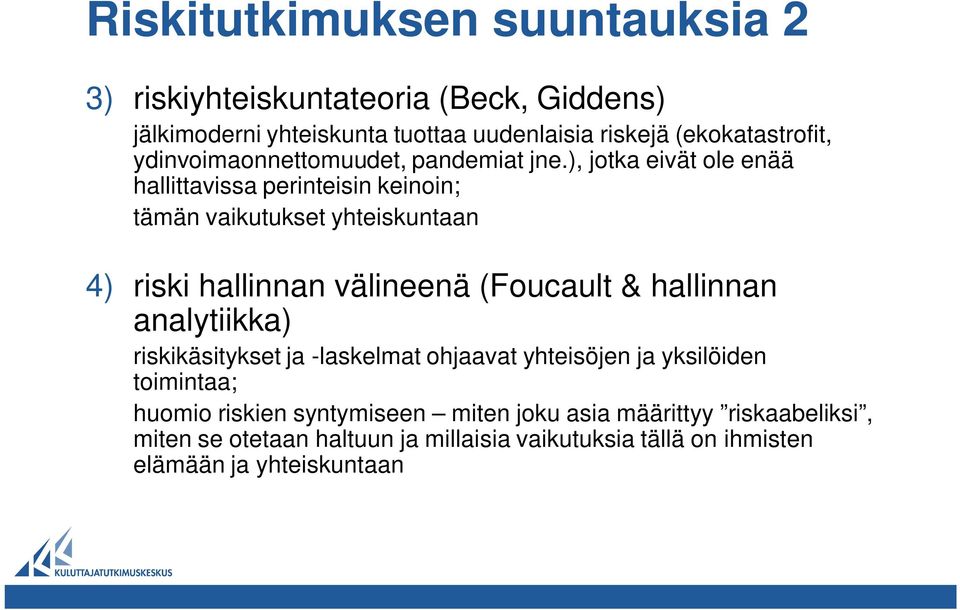 Riskitutkimuksen suuntauksia 2

3) riskiyhteiskuntateoria (Beck, Giddens)
jälkimoderni yhteiskunta tuottaa uudenlaisia riskejä (ekokatastrofit, ydinvoimaonnettomuudet, pandemiat jne.), jotka eivät ole enää hallittavissa perinteisin keinoin;
tämän vaikutukset yhteiskuntaan

4) riski hallinnan välineenä (Foucault & hallinnan analytiikka)
riskikäsitykset ja -laskelmat ohjaavat yhteisöjen ja yksilöiden toimintaa;
huomio riskien syntymiseen – miten joku asia määrittyy ”riskaabeliksi”, miten se otetaan haltuun ja millaisia vaikutuksia tällä on ihmisten elämään ja yhteiskuntaan

KULUTTAJATUTKIMUSKESKUS